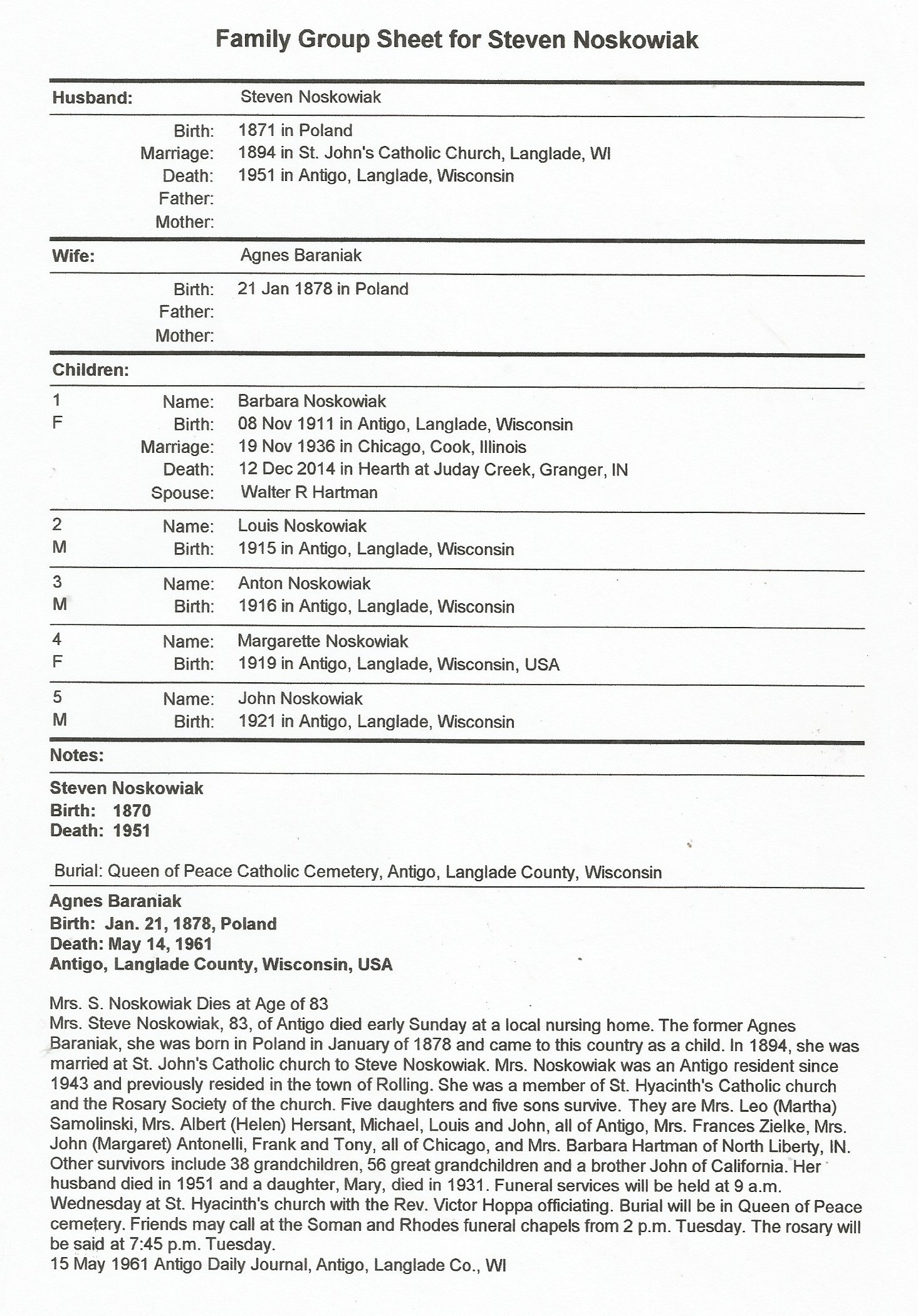 Family Group Sheet for Steven Noskowiak

Husband: Steven Noskowiak

Birth: 1871 in Poland
Marriage: 1894 in St. John's Catholic Church, Langlade, WI
Death: 1951 in Antigo, Langlade, Wisconsin
Father:
Mother:

Wife: Agnes Baraniak

Birth: 21 Jan 1878 in Poland
Father:
Mother:

Children:

1
F
Name: Barbara Noskowiak
Birth: 08 Nov 1911 in Antigo, Langlade, Wisconsin
Marriage: 19 Nov 1936 in Chicago, Cook, Illinois
Death: 12 Dec 2014 in Hearth at Juday Creek, Granger, IN
Spouse: Walter R Hartman

2
M
Name: Louis Noskowiak
Birth: 1915 in Antigo, Langlade, Wisconsin

3
M
Name: Anton Noskowiak
Birth: 1916 in Antigo, Langlade, Wisconsin

4
F
Name: Margarette Noskowiak
Birth: 1919 in Antigo, Langlade, Wisconsin, USA

5
M
Name: John Noskowiak
Birth: 1921 in Antigo, Langlade, Wisconsin

Notes:

Steven Noskowiak
Birth: 1870
Death: 1951

Burial: Queen of Peace Catholic Cemetery, Antigo, Langlade County, Wisconsin

Agnes Baraniak
Birth: Jan. 21, 1878, Poland
Death: May 14, 1961
Antigo, Langlade County, Wisconsin, USA

Mrs. S. Noskowiak Dies at Age of 83
Mrs. Steve Noskowiak, 83, of Antigo died early Sunday at a local nursing home. The former Agnes Baraniak, she was born in Poland in January of 1878 and came to this country as a child. In 1894, she was married at St. John's Catholic church to Steve Noskowiak. Mrs. Noskowiak was an Antigo resident since 1943 and previously resided in the town of Rolling. She was a member of St. Hyacinth's Catholic church and the Rosary Society of the church. Five daughters and five sons survive. They are Mrs. Leo (Martha) Samolinski, Mrs. Albert (Helen) Hersant, Michael, Louis and John, all of Antigo, Mrs. Frances Zielke, Mrs. John (Margaret) Antonelli, Frank and Tony, all of Chicago, and Mrs. Barbara Hartman of North Liberty, IN. Other survivors include 38 grandchildren, 56 great grandchildren and a brother John of California. Her husband died in 1951 and a daughter, Mary, died in 1931. Funeral services will be held at 9 a.m. Wednesday at St. Hyacinth's church with the Rev. Victor Hoppa officiating. Burial will be in Queen of Peace cemetery. Friends may call at the Soman and Rhodes funeral chapels from 2 p.m. Tuesday. The rosary will be said at 7:45 p.m. Tuesday.
15 May 1961 Antigo Daily Journal, Antigo, Langlade Co., WI